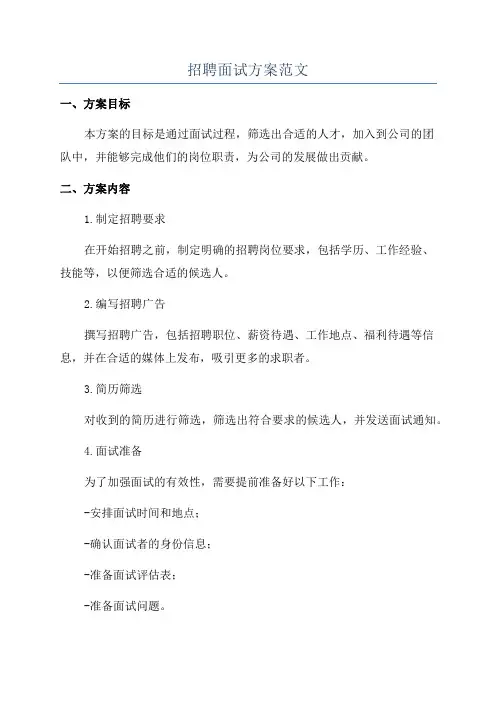 招聘面试方案范文

一、方案目标

本方案的目标是通过面试过程，筛选出合适的人才，加入到公司的团队中，并能够完成他们的岗位职责，为公司的发展做出贡献。

二、方案内容

1.制定招聘要求

在开始招聘之前，制定明确的招聘岗位要求，包括学历、工作经验、技能等，以便筛选合适的候选人。

2.编写招聘广告

撰写招聘广告，包括招聘职位、薪资待遇、工作地点、福利待遇等信息，并在合适的媒体上发布，吸引更多的求职者。

3.简历筛选

对收到的简历进行筛选，筛选出符合要求的候选人，并发送面试通知。

4.面试准备

为了加强面试的有效性，需要提前准备好以下工作：

-安排面试时间和地点；

-确认面试者的身份信息；

-准备面试评估表；

-准备面试问题。